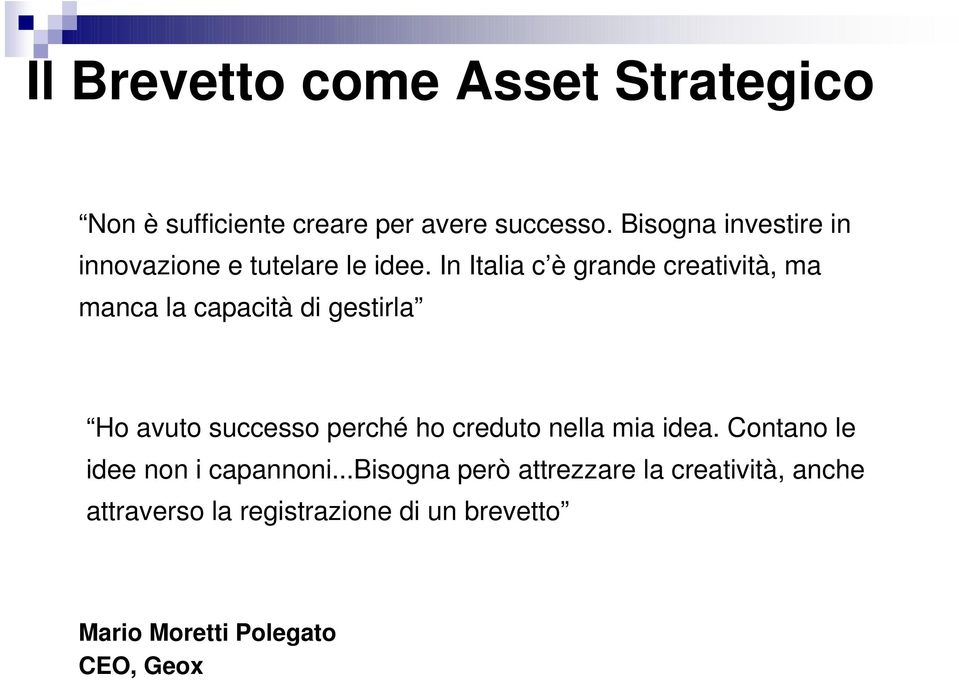 Il Brevetto come Asset Strategico

“Non è sufficiente creare per avere successo. Bisogna investire in innovazione e tutelare le idee. In Italia c’è grande creatività, ma manca la capacità di gestirla”

“Ho avuto successo perché ho creduto nella mia idea. Contano le idee non i capannoni...Bisogna però attrezzare la creatività, anche attraverso la registrazione di un brevetto”

Mario Moretti Polegato
CEO, Geox